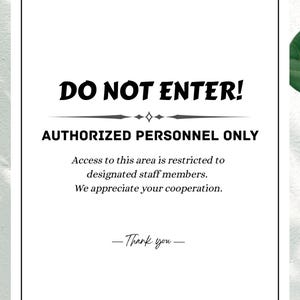 DO NOT ENTER!

AUTHORIZED PERSONNEL ONLY

Access to this area is restricted to designated staff members.
We appreciate your cooperation.

— Thank you —